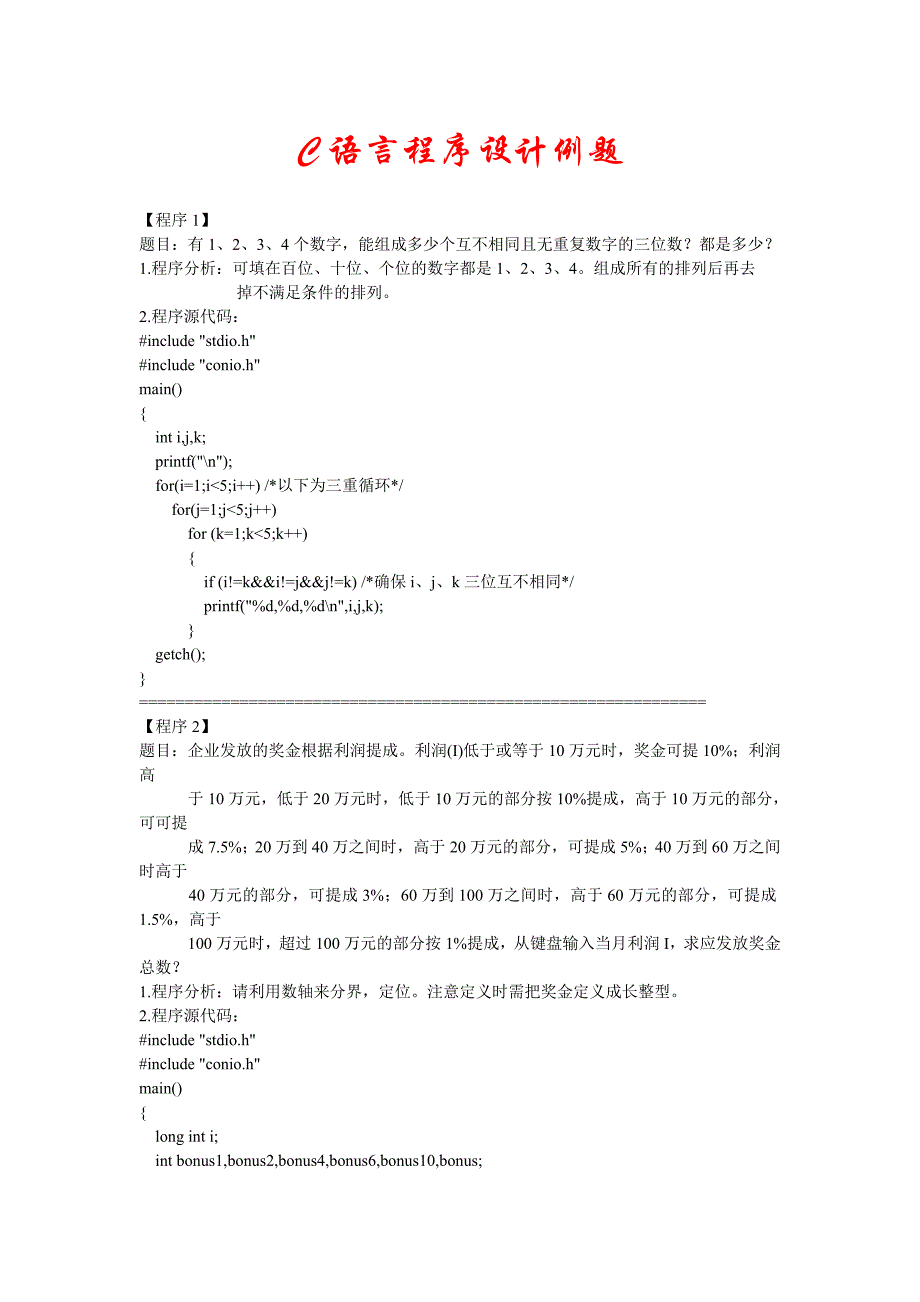 C语言程序设计例题

【程序 1】
题目：有 1、2、3、4 个数字，能组成多少个互不相同且无重复数字的三位数？都是多少？
1.程序分析：可填在百位、十位、个位的数字都是 1、2、3、4。组成所有的排列后再去掉不满足条件的排列。
2.程序源代码：
#include "stdio.h"
#include "conio.h"
main()
{
int i,j,k;
printf("\n");
for(i=1;i<5;i++) /*以下为三重循环*/
for(j=1;j<5;j++)
for (k=1;k<5;k++)
{
if (i!=k&&i!=j&&j!=k) /*确保 i、j、k 三位互不相同*/
printf("%d,%d,%d\n",i,j,k);
}
getch();
}
==============================================================
【程序 2】
题目：企业发放的奖金根据利润提成。利润(I)低于或等于 10 万元时，奖金可提 10%；利润高
于 10 万元，低于 20 万元时，低于 10 万元的部分按 10%提成，高于 10 万元的部分，可可提
成 7.5%；20 万到 40 万之间时，高于 20 万元的部分，可提成 5%；40 万到 60 万之间时高于
40 万元的部分，可提成 3%；60 万到 100 万之间时，高于 60 万元的部分，可提成 1.5%，高于
100 万元时，超过 100 万元的部分按 1%提成，从键盘输入当月利润 I，求应发放奖金总数？
1.程序分析：请利用数轴来分界，定位。注意定义时需把奖金定义成长整型。
2.程序源代码：
#include "stdio.h"
#include "conio.h"
main()
{
long int i;
int bonus1,bonus2,bonus4,bonus6,bonus10,bonus;